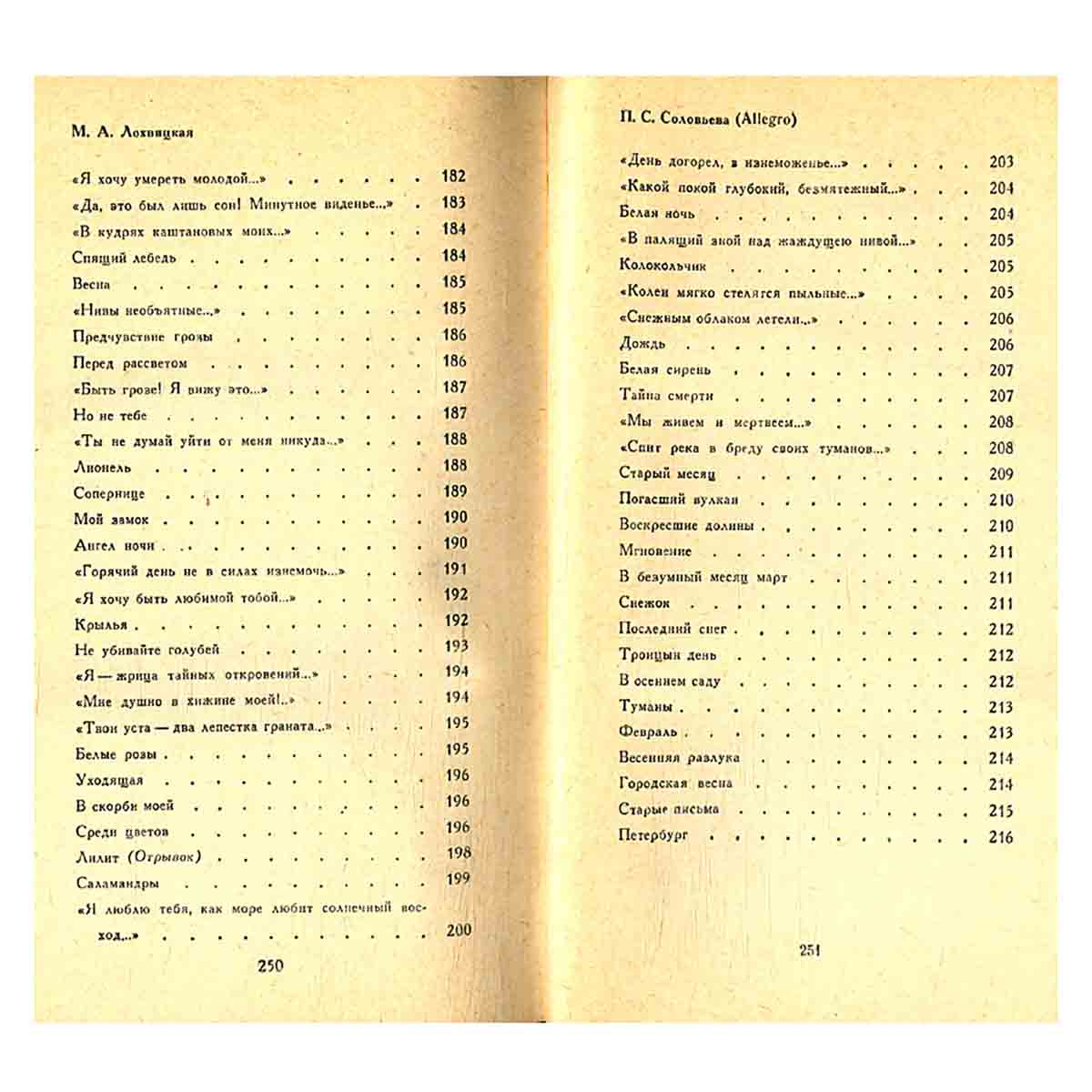 М. А. Лохвицкая

«Я хочу умереть молодой...» 182
«Да, это был лишь сон! Минутное виденье...» 183
«В кудрях каштановых моих...» 184
Спящий лебедь 184
Весна 185
«Нивы необъятные...» 185
Предчувствие грозы 186
Перед рассветом 186
«Быть грозе! Я вижу это...» 187
Но не тебе 187
«Ты не думай уйти от меня никуда...» 188
Лионель 188
Сопернице 189
Мой замок 190
Ангел ночи 190
«Горячий день не в силах изнемочь...» 191
«Я хочу быть любимой тобой...» 192
Крылья 192
Не убивайте голубей 193
«Я — жрица тайных откровений...» 194
«Мне душно в хижине моей!..» 194
«Твои уста — два лепестка граната...» 195
Белые розы 195
Уходящая 196
В скорби моей 196
Среди цветов 196
Лилит (Отрывок) 198
Саламандры 199
«Я люблю тебя, как море любит солнечный восход...» 200

250

П. С. Соловьева (Allegro)

«День догорел, в изнеможенье...» 203
«Какой покой глубокий, безмятежный...» 204
Белая ночь 204
«В палящий зной над жаждущею нивой...» 205
Колокольчик 205
«Колеи мягко стелятся пыльные...» 205
«Снежным облаком летели...» 206
Дождь 206
Белая сирень 207
Тайна смерти 207
«Мы живем и мертвеем...» 208
«Спит река в бреду своих туманов...» 208
Старый месяц 209
Погасший вулкан 210
Воскресшие долины 210
Мгновение 211
В безумный месяц март 211
Снежок 211
Последний снег 212
Троицын день 212
В осеннем саду 212
Туманы 213
Февраль 213
Весенняя разлука 214
Городская весна 214
Старые письма 215
Петербург 216

251